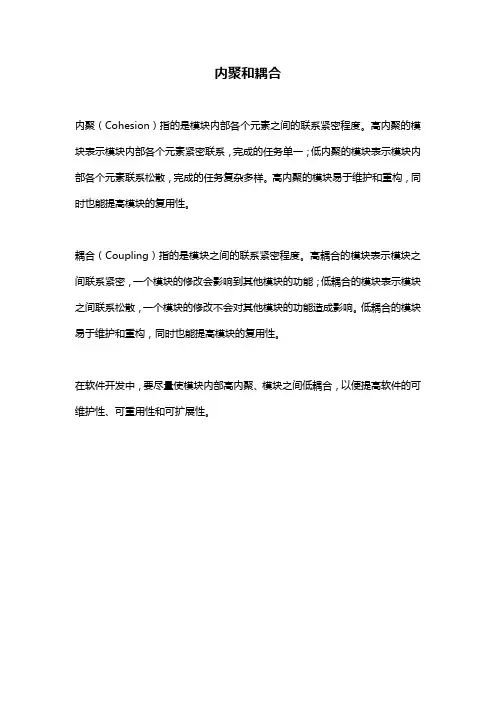 内聚和耦合

内聚（Cohesion）指的是模块内部各个元素之间的联系紧密程度。高内聚的模块表示模块内部各个元素紧密联系，完成的任务单一；低内聚的模块表示模块内部各个元素联系松散，完成的任务复杂多样。高内聚的模块易于维护和重构，同时也能提高模块的复用性。

耦合（Coupling）指的是模块之间的联系紧密程度。高耦合的模块表示模块之间联系紧密，一个模块的修改会影响到其他模块的功能；低耦合的模块表示模块之间联系松散，一个模块的修改不会对其他模块的功能造成影响。低耦合的模块易于维护和重构，同时也能提高模块的复用性。

在软件开发中，要尽量使模块内部高内聚、模块之间低耦合，以便提高软件的可维护性、可重用性和可扩展性。